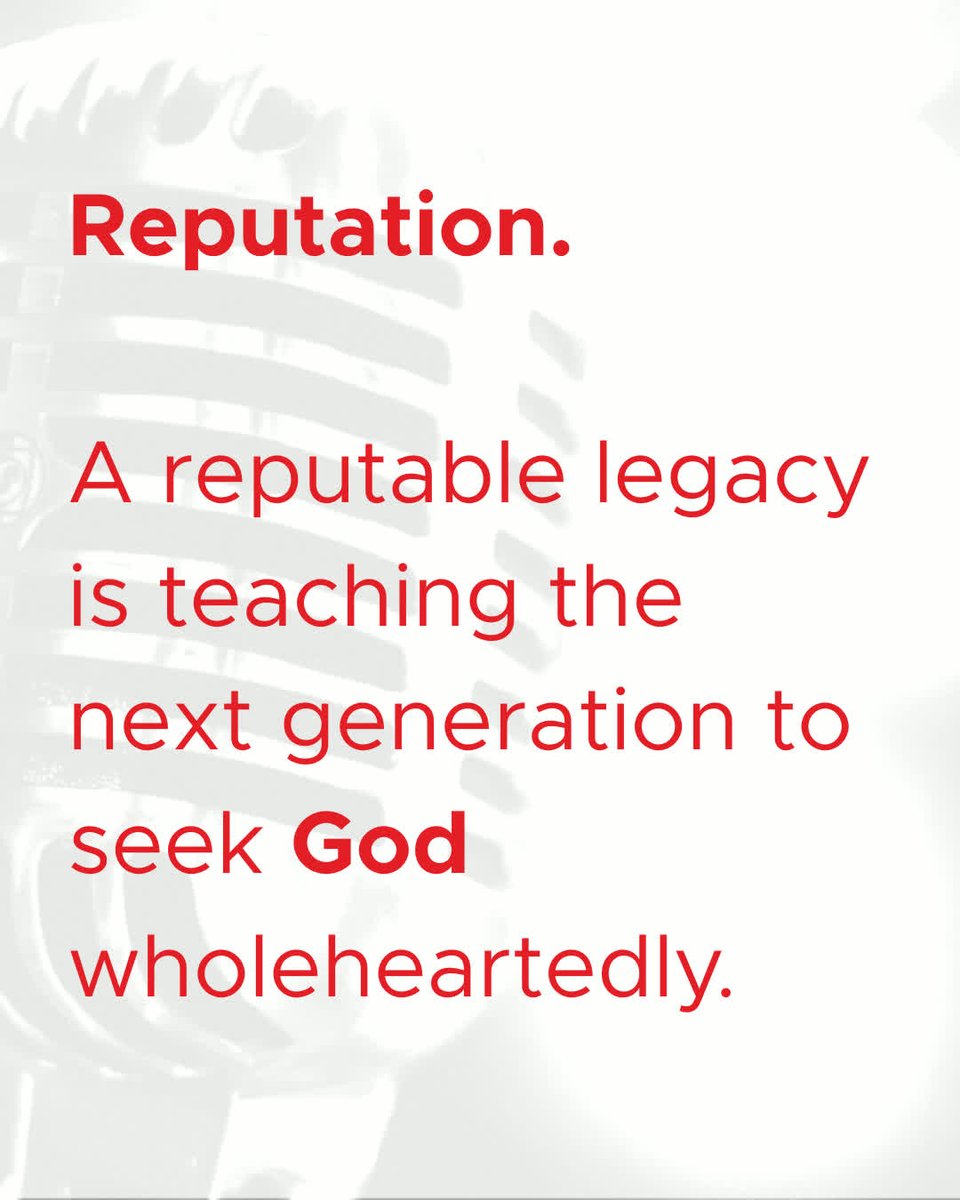 Reputation.

A reputable legacy is teaching the next generation to seek God wholeheartedly.